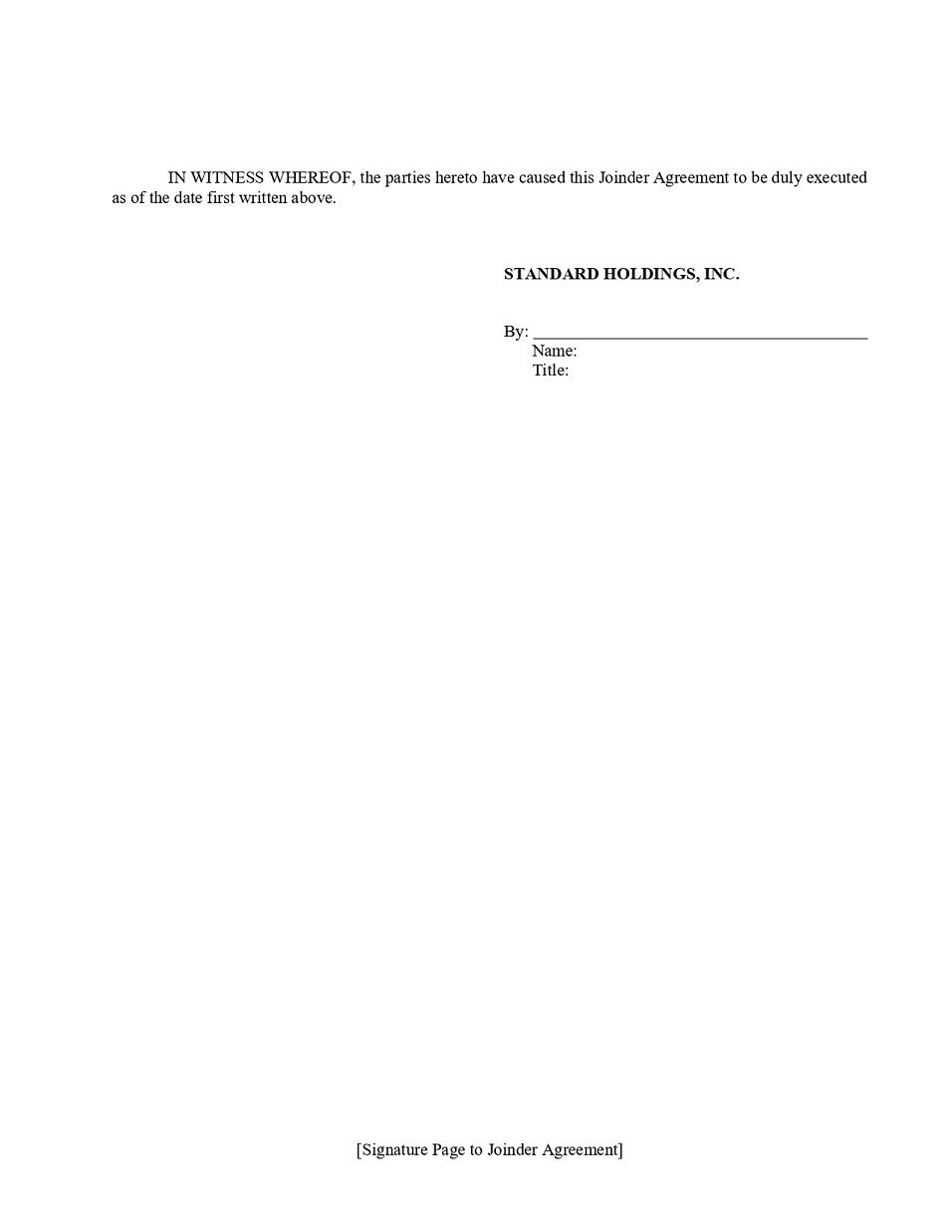 IN WITNESS WHEREOF, the parties hereto have caused this Joinder Agreement to be duly executed as of the date first written above.

STANDARD HOLDINGS, INC.

By: ____
Name:
Title:

[Signature Page to Joinder Agreement]